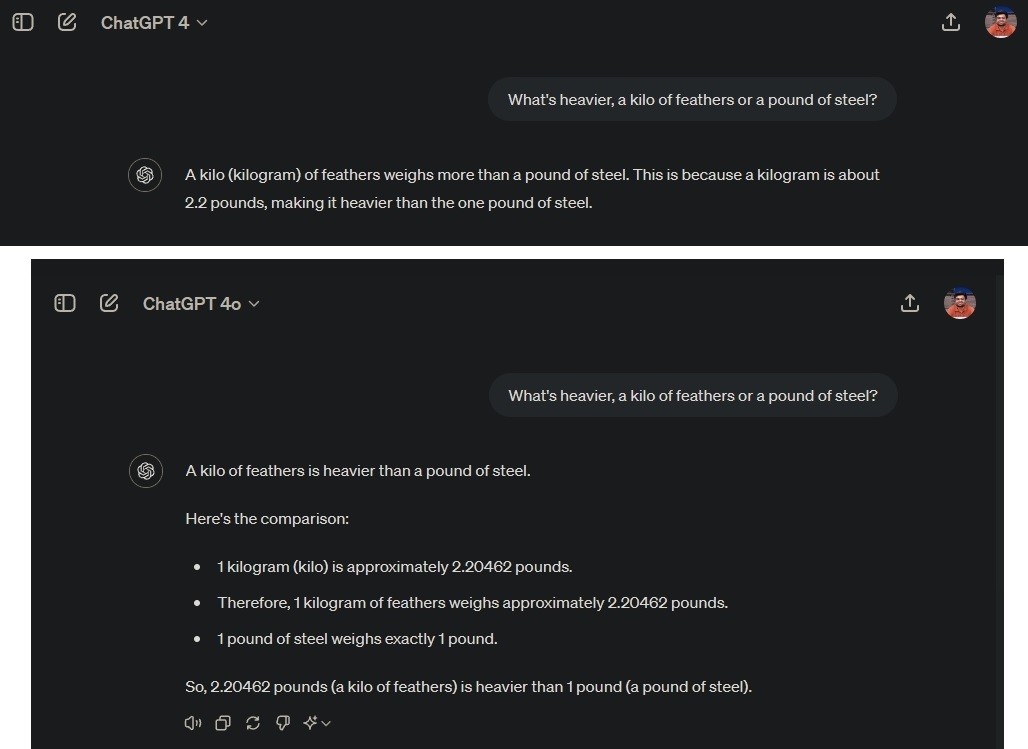 ChatGPT 4

What's heavier, a kilo of feathers or a pound of steel?

A kilo (kilogram) of feathers weighs more than a pound of steel. This is because a kilogram is about 2.2 pounds, making it heavier than the one pound of steel.

ChatGPT 4o

What's heavier, a kilo of feathers or a pound of steel?

A kilo of feathers is heavier than a pound of steel.

Here's the comparison:

- 1 kilogram (kilo) is approximately 2.20462 pounds.
- Therefore, 1 kilogram of feathers weighs approximately 2.20462 pounds.
- 1 pound of steel weighs exactly 1 pound.

So, 2.20462 pounds (a kilo of feathers) is heavier than 1 pound (a pound of steel).